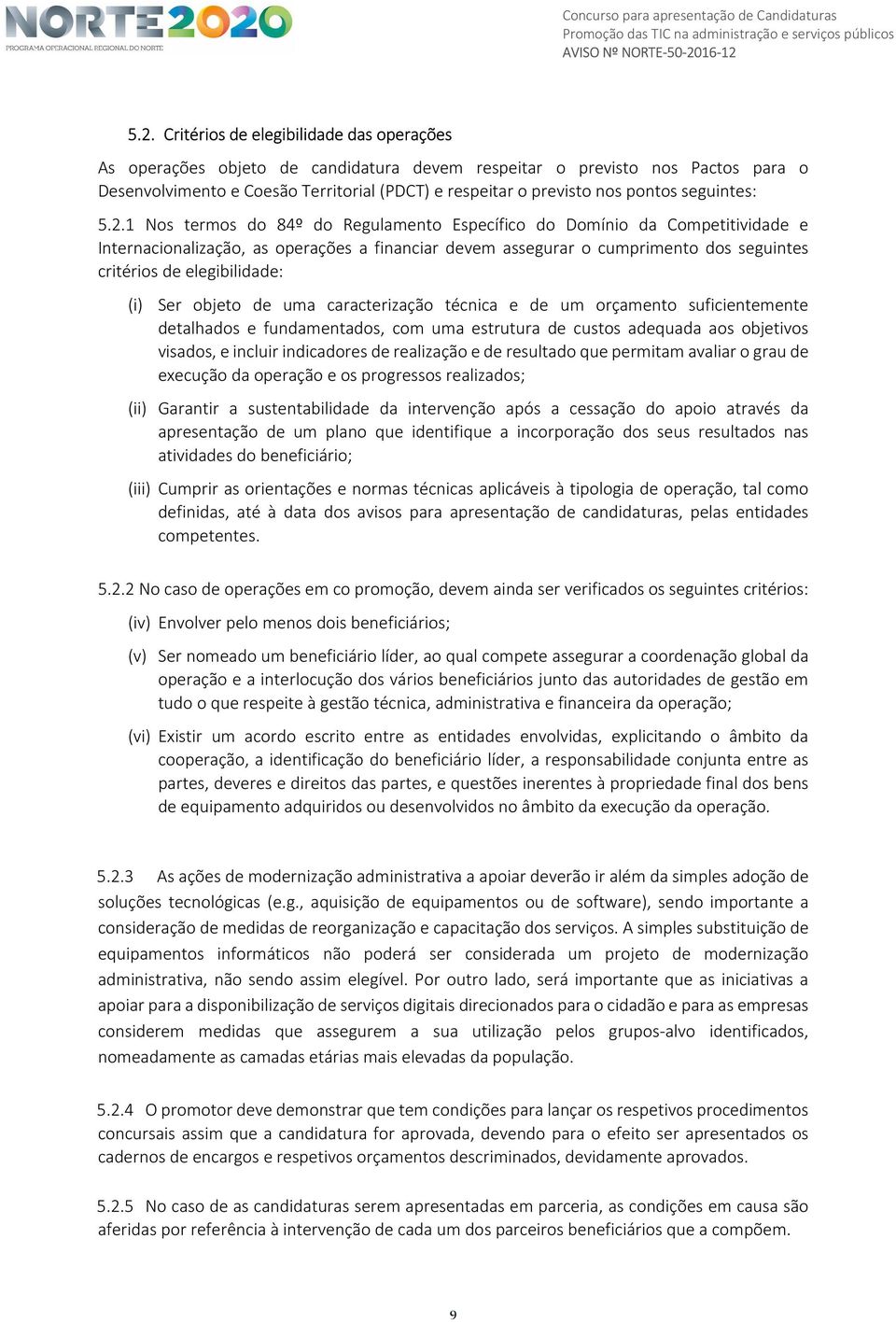 NORTE2020
PROGRAMA OPERACIONAL REGIONAL DO NORTE

Concurso para apresentação de Candidaturas
Promoção das TIC na administração e serviços públicos
AVISO Nº NORTE-50-2016-12

5.2. Critérios de elegibilidade das operações

As operações objeto de candidatura devem respeitar o previsto nos Pactos para o Desenvolvimento e Coesão Territorial (PDCT) e respeitar o previsto nos pontos seguintes:

5.2.1 Nos termos do 84º do Regulamento Específico do Domínio da Competitividade e Internacionalização, as operações a financiar devem assegurar o cumprimento dos seguintes critérios de elegibilidade:

(i) Ser objeto de uma caracterização técnica e de um orçamento suficientemente detalhados e fundamentados, com uma estrutura de custos adequada aos objetivos visados, e incluir indicadores de realização e de resultado que permitam avaliar o grau de execução da operação e os progressos realizados;

(ii) Garantir a sustentabilidade da intervenção após a cessação do apoio através da apresentação de um plano que identifique a incorporação dos seus resultados nas atividades do beneficiário;

(iii) Cumprir as orientações e normas técnicas aplicáveis à tipologia de operação, tal como definidas, até à data dos avisos para apresentação de candidaturas, pelas entidades competentes.

5.2.2 No caso de operações em co promoção, devem ainda ser verificados os seguintes critérios:

(iv) Envolver pelo menos dois beneficiários;

(v) Ser nomeado um beneficiário líder, ao qual compete assegurar a coordenação global da operação e a interlocução dos vários beneficiários junto das autoridades de gestão em tudo o que respeite à gestão técnica, administrativa e financeira da operação;

(vi) Existir um acordo escrito entre as entidades envolvidas, explicitando o âmbito da cooperação, a identificação do beneficiário líder, a responsabilidade conjunta entre as partes, deveres e direitos das partes, e questões inerentes à propriedade final dos bens de equipamento adquiridos ou desenvolvidos no âmbito da execução da operação.

5.2.3 As ações de modernização administrativa a apoiar deverão ir além da simples adoção de soluções tecnológicas (e.g., aquisição de equipamentos ou de software), sendo importante a consideração de medidas de reorganização e capacitação dos serviços. A simples substituição de equipamentos informáticos não poderá ser considerada um projeto de modernização administrativa, não sendo assim elegível. Por outro lado, será importante que as iniciativas a apoiar para a disponibilização de serviços digitais direcionados para o cidadão e para as empresas considerem medidas que assegurem a sua utilização pelos grupos-alvo identificados, nomeadamente as camadas etárias mais elevadas da população.

5.2.4 O promotor deve demonstrar que tem condições para lançar os respetivos procedimentos concursais assim que a candidatura for aprovada, devendo para o efeito ser apresentados os cadernos de encargos e respetivos orçamentos descriminados, devidamente aprovados.

5.2.5 No caso de as candidaturas serem apresentadas em parceria, as condições em causa são aferidas por referência à intervenção de cada um dos parceiros beneficiários que a compõem.

9